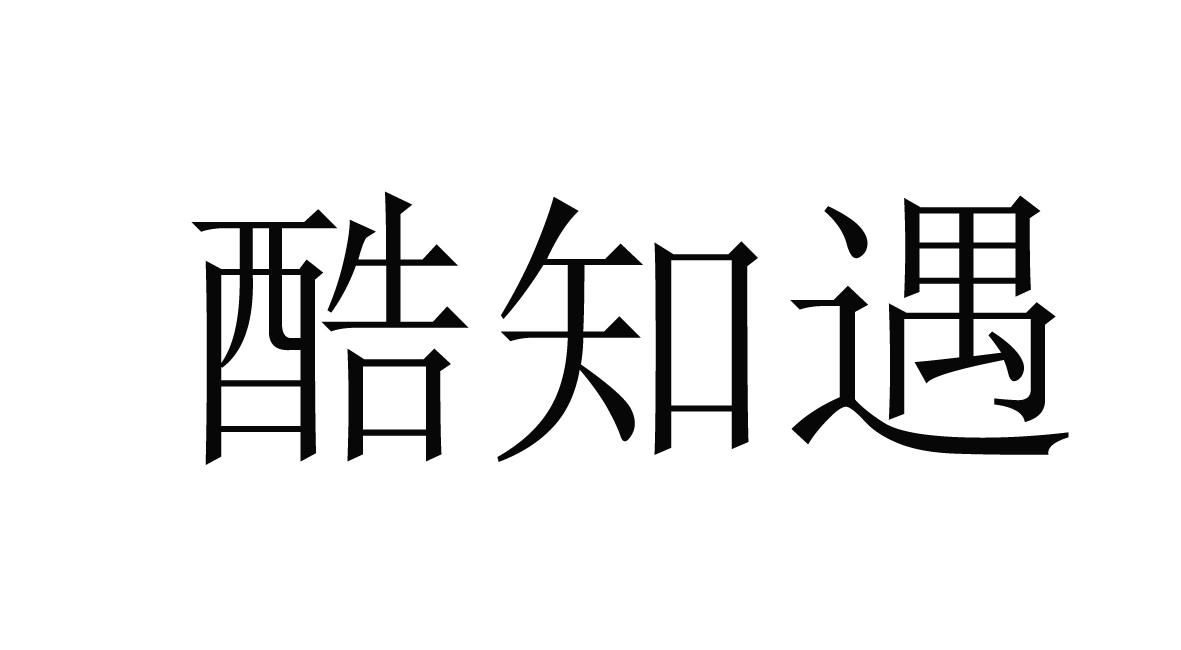 酷知遇